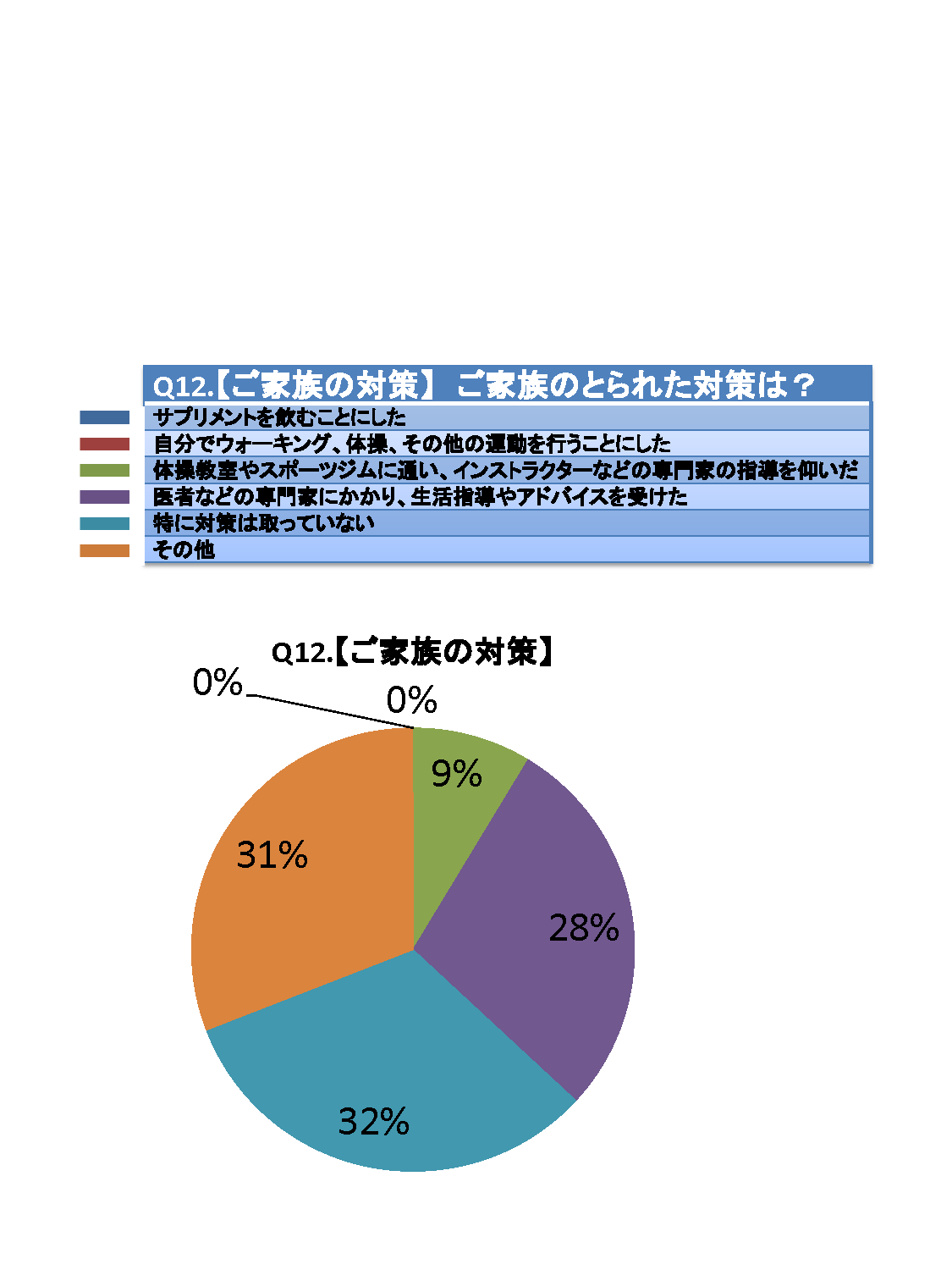 Q12.【ご家族の対策】 ご家族のとられた対策は？

サプリメントを飲むことにした

自分でウォーキング、体操、その他の運動を行うことにした

体操教室やスポーツジムに通い、インストラクターなどの専門家の指導を仰いだ

医者などの専門家にかかり、生活指導やアドバイスを受けた

特に対策は取っていない

その他

Q12.【ご家族の対策】

0%

0%

9%

28%

32%

31%